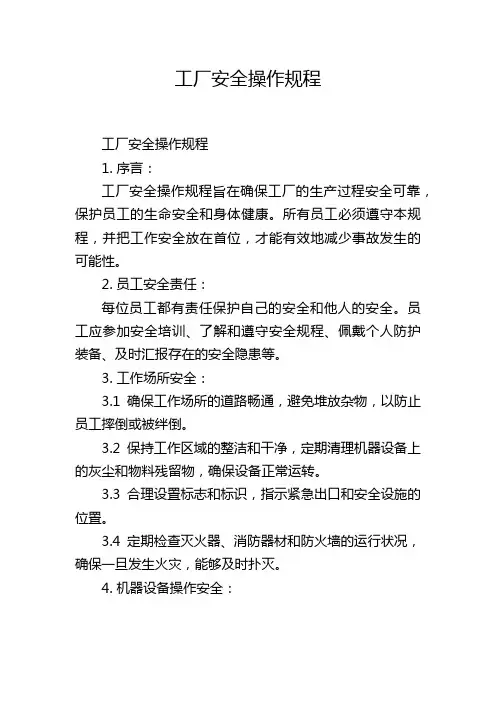 工厂安全操作规程

工厂安全操作规程

1. 序言：

工厂安全操作规程旨在确保工厂的生产过程安全可靠，保护员工的生命安全和身体健康。所有员工必须遵守本规程，并把工作安全放在首位，才能有效地减少事故发生的可能性。

2. 员工安全责任：

每位员工都有责任保护自己的安全和他人的安全。员工应参加安全培训、了解和遵守安全规程、佩戴个人防护装备、及时汇报存在的安全隐患等。

3. 工作场所安全：

3.1 确保工作场所的道路畅通，避免堆放杂物，以防止员工摔倒或被绊倒。

3.2 保持工作区域的整洁和干净，定期清理机器设备上的灰尘和物料残留物，确保设备正常运转。

3.3 合理设置标志和标识，指示紧急出口和安全设施的位置。

3.4 定期检查灭火器、消防器材和防火墙的运行状况，确保一旦发生火灾，能够及时扑灭。

4. 机器设备操作安全：